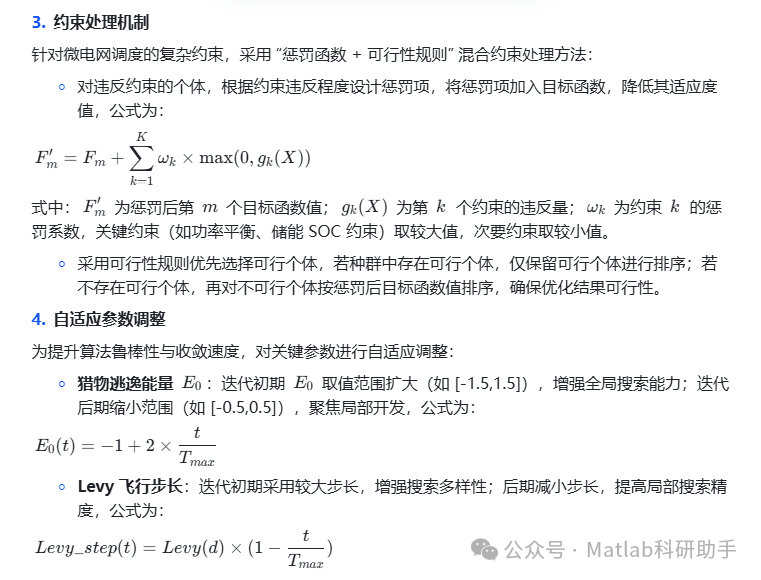 3. 约束处理机制

针对微电网调度的复杂约束，采用 “惩罚函数 + 可行性规则” 混合约束处理方法：

◦ 对违反约束的个体，根据约束违反程度设计惩罚项，将惩罚项加入目标函数，降低其适应度值，公式为：

$F'_m = F_m + \sum_{k=1}^{K} \omega_k \times \max(0, g_k(X))$

式中：$F'_m$ 为惩罚后第 $m$ 个目标函数值；$g_k(X)$ 为第 $k$ 个约束的违反量；$\omega_k$ 为约束 $k$ 的惩罚系数，关键约束（如功率平衡、储能 SOC 约束）取较大值，次要约束取较小值。

◦ 采用可行性规则优先选择可行个体，若种群中存在可行个体，仅保留可行个体进行排序；若不存在可行个体，再对不可行个体按惩罚后目标函数值排序，确保优化结果可行性。

4. 自适应参数调整

为提升算法鲁棒性与收敛速度，对关键参数进行自适应调整：

◦ 猎物逃逸能量 $E_0$：迭代初期 $E_0$ 取值范围扩大（如 [-1.5,1.5]），增强全局搜索能力；迭代后期缩小范围（如 [-0.5,0.5]），聚焦局部开发，公式为：

$E_0(t) = -1 + 2 \times \frac{t}{T_{max}}$

◦ Levy 飞行步长：迭代初期采用较大步长，增强搜索多样性；后期减小步长，提高局部搜索精度，公式为：

$Levy\_step(t) = Levy(d) \times (1 - \frac{t}{T_{max}})$

公众号 · Matlab科研助手